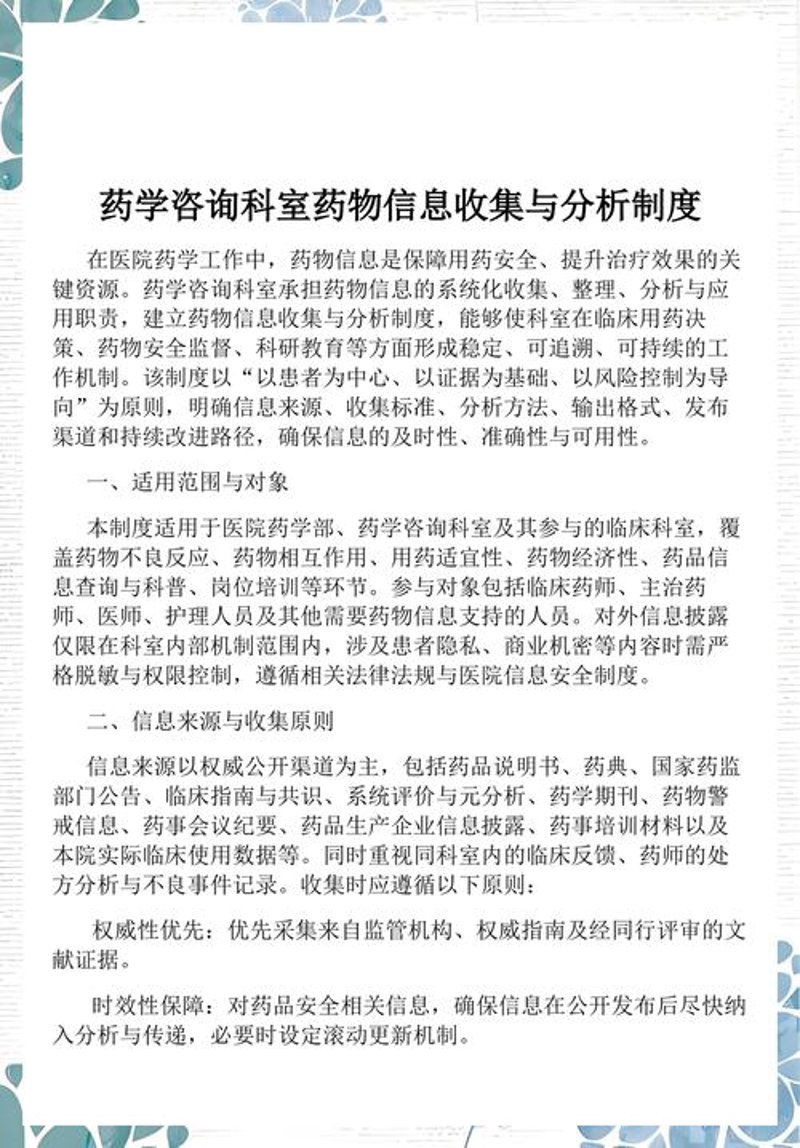 药学咨询科室药物信息收集与分析制度

在医院药学工作中，药物信息是保障用药安全、提升治疗效果的关键资源。药学咨询科室承担药物信息的系统化收集、整理、分析与应用职责，建立药物信息收集与分析制度，能够使科室在临床用药决策、药物安全监督、科研教育等方面形成稳定、可追溯、可持续的工作机制。该制度以“以患者为中心、以证据为基础、以风险控制为导向”为原则，明确信息来源、收集标准、分析方法、输出格式、发布渠道和持续改进路径，确保信息的及时性、准确性与可用性。

一、适用范围与对象

本制度适用于医院药学部、药学咨询科室及其参与的临床科室，覆盖药物不良反应、药物相互作用、用药适宜性、药物经济性、药品信息查询与科普、岗位培训等环节。参与对象包括临床药师、主治药师、医师、护理人员及其他需要药物信息支持的人员。对外信息披露仅限在科室内部机制范围内，涉及患者隐私、商业机密等内容时需严格脱敏与权限控制，遵循相关法律法规与医院信息安全制度。

二、信息来源与收集原则

信息来源以权威公开渠道为主，包括药品说明书、药典、国家药监部门公告、临床指南与共识、系统评价与元分析、药学期刊、药物警戒信息、药事会议纪要、药品生产企业信息披露、药事培训材料以及本院实际临床使用数据等。同时重视同科室内的临床反馈、药师的处方分析与不良事件记录。收集时应遵循以下原则：

权威性优先：优先采集来自监管机构、权威指南及经同行评审的文献证据。

时效性保障：对药品安全相关信息，确保信息在公开发布后尽快纳入分析与传递，必要时设定滚动更新机制。